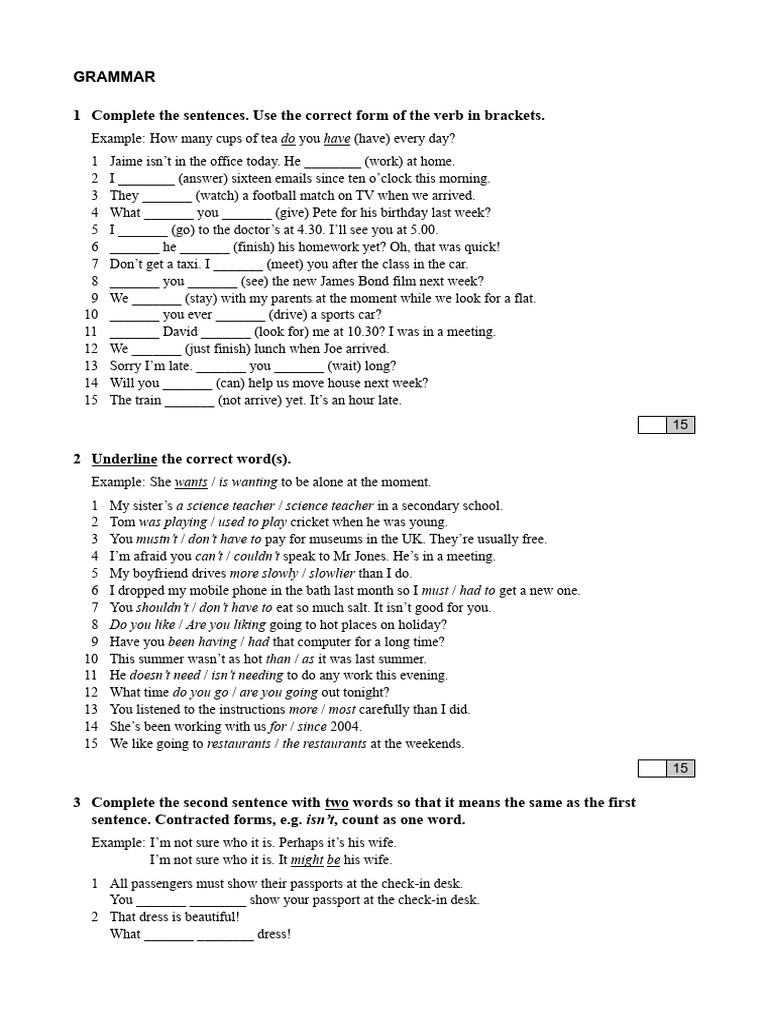 GRAMMAR

1 Complete the sentences. Use the correct form of the verb in brackets.

Example: How many cups of tea do you have (have) every day?

1 Jaime isn't in the office today. He ________ (work) at home.
2 I ________ (answer) sixteen emails since ten o'clock this morning.
3 They _______ (watch) a football match on TV when we arrived.
4 What _______ you _______ (give) Pete for his birthday last week?
5 I _______ (go) to the doctor's at 4.30. I'll see you at 5.00.
6 _______ he _______ (finish) his homework yet? Oh, that was quick!
7 Don't get a taxi. I _______ (meet) you after the class in the car.
8 _______ you _______ (see) the new James Bond film next week?
9 We _______ (stay) with my parents at the moment while we look for a flat.
10 _______ you ever _______ (drive) a sports car?
11 _______ David _______ (look for) me at 10.30? I was in a meeting.
12 We _______ (just finish) lunch when Joe arrived.
13 Sorry I'm late. _______ you _______ (wait) long?
14 Will you _______ (can) help us move house next week?
15 The train _______ (not arrive) yet. It's an hour late.

15

2 Underline the correct word(s).

Example: She wants / is wanting to be alone at the moment.

1 My sister's a science teacher / science teacher in a secondary school.
2 Tom was playing / used to play cricket when he was young.
3 You mustn't / don't have to pay for museums in the UK. They're usually free.
4 I'm afraid you can't / couldn't speak to Mr Jones. He's in a meeting.
5 My boyfriend drives more slowly / slowlier than I do.
6 I dropped my mobile phone in the bath last month so I must / had to get a new one.
7 You shouldn't / don't have to eat so much salt. It isn't good for you.
8 Do you like / Are you liking going to hot places on holiday?
9 Have you been having / had that computer for a long time?
10 This summer wasn't as hot than / as it was last summer.
11 He doesn't need / isn't needing to do any work this evening.
12 What time do you go / are you going out tonight?
13 You listened to the instructions more / most carefully than I did.
14 She's been working with us for / since 2004.
15 We like going to restaurants / the restaurants at the weekends.

15

3 Complete the second sentence with two words so that it means the same as the first sentence. Contracted forms, e.g. isn't, count as one word.

Example: I'm not sure who it is. Perhaps it's his wife.
I'm not sure who it is. It might be his wife.

1 All passengers must show their passports at the check-in desk.
You _______ ________ show your passport at the check-in desk.
2 That dress is beautiful!
What _______ ________ dress!